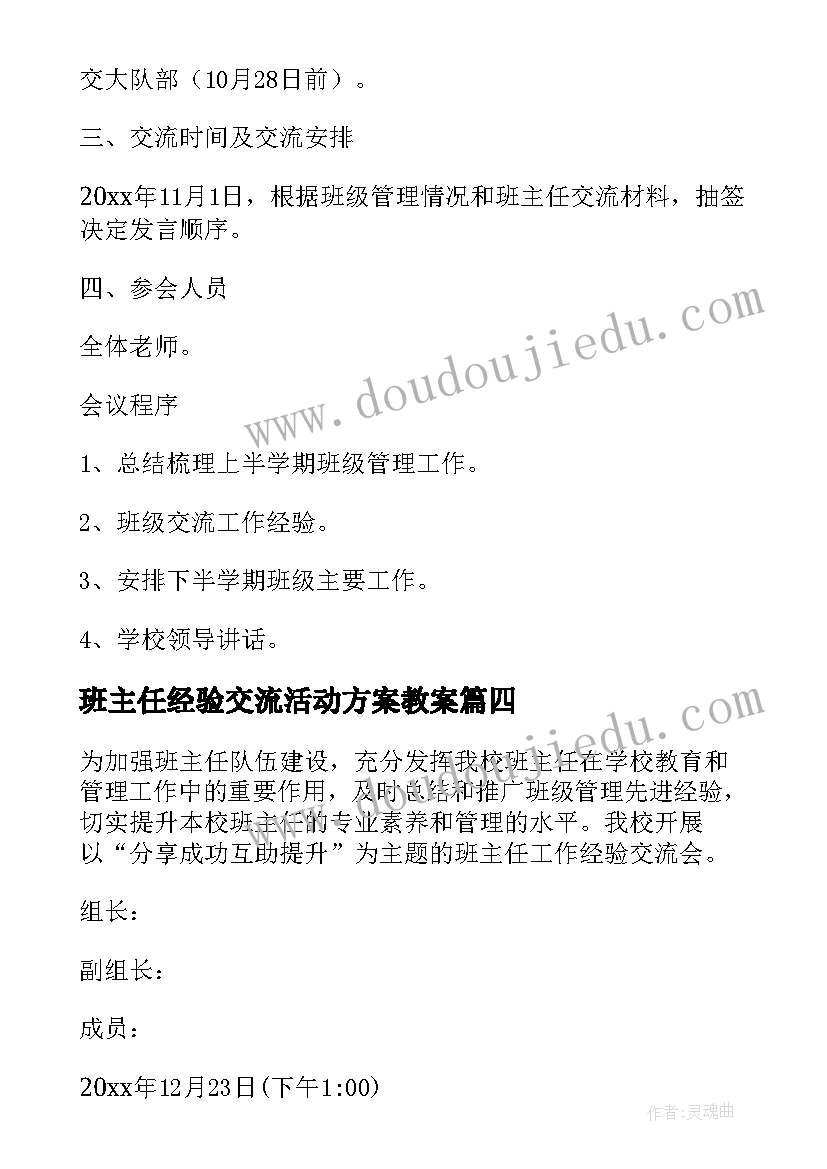 交大队部（10月28日前）。

三、交流时间及交流安排

20xx年11月1日，根据班级管理情况和班主任交流材料，抽签决定发言顺序。

四、参会人员

全体老师。

会议程序

1、总结梳理上半学期班级管理工作。

2、班级交流工作经验。

3、安排下半学期班级主要工作。

4、学校领导讲话。

班主任经验交流活动方案教案篇四

为加强班主任队伍建设，充分发挥我校班主任在学校教育和管理工作中的重要作用，及时总结和推广班级管理先进经验，切实提升本校班主任的专业素养和管理的水平。我校开展以“分享成功互助提升”为主题的班主任工作经验交流会。

组长：

副组长：

成员：

20xx年12月23日(下午1:00)

www.doudoujiedu.com

www.doudoujiedu.com

作者:灵魂曲